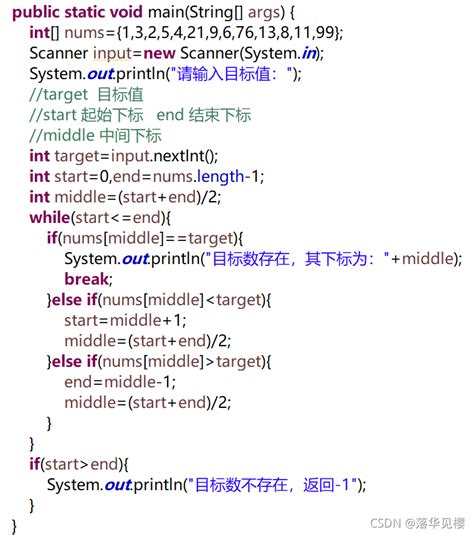 public static void main(String[] args) {
    int[] nums={1,3,2,5,4,21,9,6,76,13,8,11,99};
    Scanner input=new Scanner(System.in);
    System.out.println("请输入目标值：");
    //target 目标值
    //start 起始下标   end 结束下标
    //middle 中间下标
    int target=input.nextInt();
    int start=0,end=nums.length-1;
    int middle=(start+end)/2;
    while(start<=end){
        if(nums[middle]==target){
            System.out.println("目标数存在，其下标为："+middle);
            break;
        }else if(nums[middle]<target){
            start=middle+1;
            middle=(start+end)/2;
        }else if(nums[middle]>target){
            end=middle-1;
            middle=(start+end)/2;
        }
    }
    if(start>end){
        System.out.println("目标数不存在，返回-1");
    }
}

CSDN @落华见樱